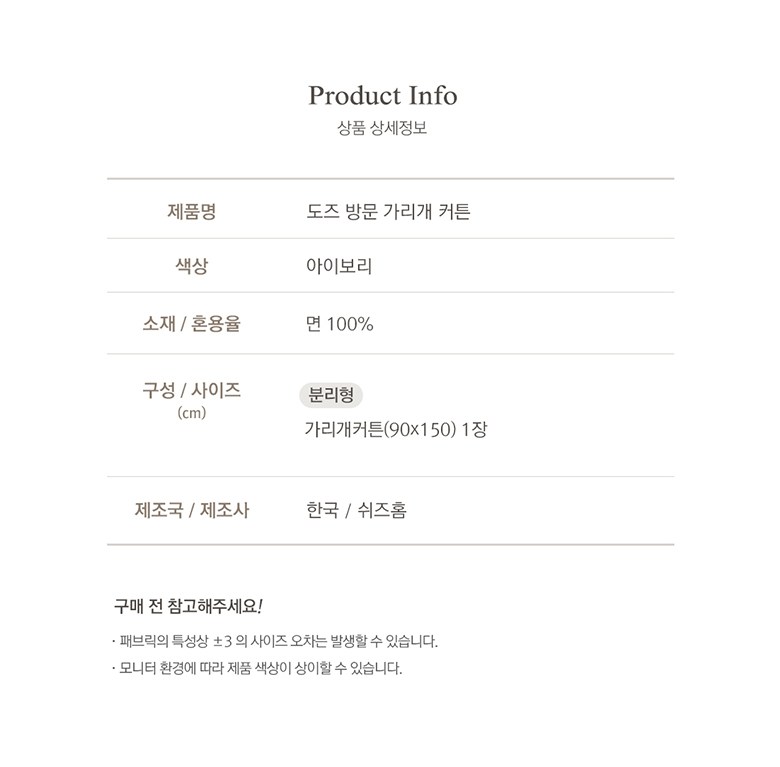 Product Info
상품 상세정보

| 제품명 | 도즈 방문 가리개 커튼 |
|---|---|
| 색상 | 아이보리 |
| 소재 / 혼용율 | 면 100% |
| 구성 / 사이즈 (cm) | 분리형 가리개커튼(90x150) 1장 |
| 제조국 / 제조사 | 한국 / 쉬즈홈 |

구매 전 참고해주세요!

· 패브릭의 특성상 ±3 의 사이즈 오차는 발생할 수 있습니다.

· 모니터 환경에 따라 제품 색상이 상이할 수 있습니다.